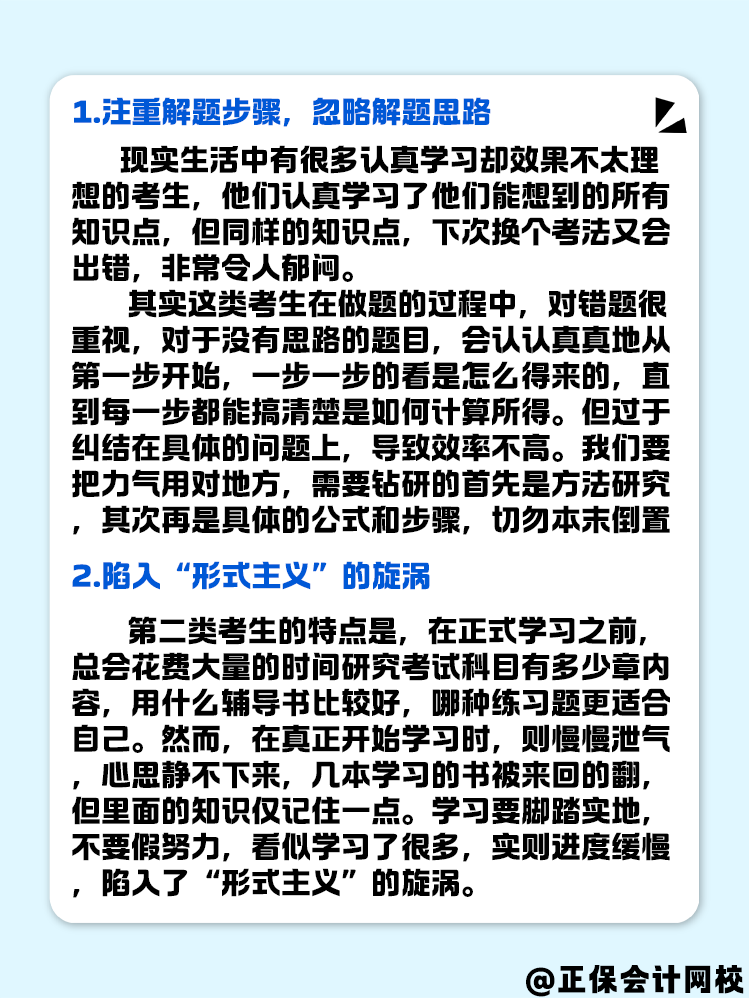 1.注重解题步骤，忽略解题思路

现实生活中有很多认真学习却效果不太理想的考生，他们认真学习了他们能想到的所有知识点，但同样的知识点，下次换个考法又会出错，非常令人郁闷。

其实这类考生在做题的过程中，对错题很重视，对于没有思路的题目，会认认真真地从第一步开始，一步一步的看是怎么得来的，直到每一步都能搞清楚是如何计算所得。但过于纠结在具体的问题上，导致效率不高。我们要把力气用对地方，需要钻研的首先是方法研究，其次再是具体的公式和步骤，切勿本末倒置

2.陷入“形式主义”的旋涡

第二类考生的特点是，在正式学习之前，总会花费大量的时间研究考试科目有多少章内容，用什么辅导书比较好，哪种练习题更适合自己。然而，在真正开始学习时，则慢慢泄气，心思静不下来，几本学习的书被来回的翻，但里面的知识仅记住一点。学习要脚踏实地，不要假努力，看似学习了很多，实则进度缓慢，陷入了“形式主义”的旋涡。

@正保会计网校